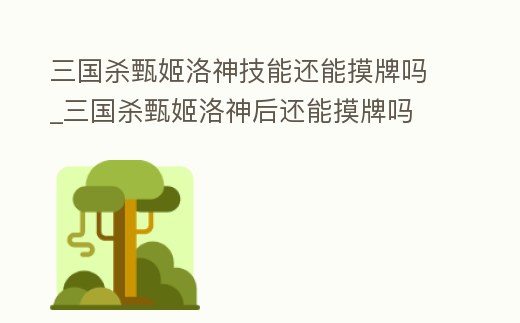 三国杀甄姬洛神技能还能摸牌吗_三国杀甄姬洛神后还能摸牌吗